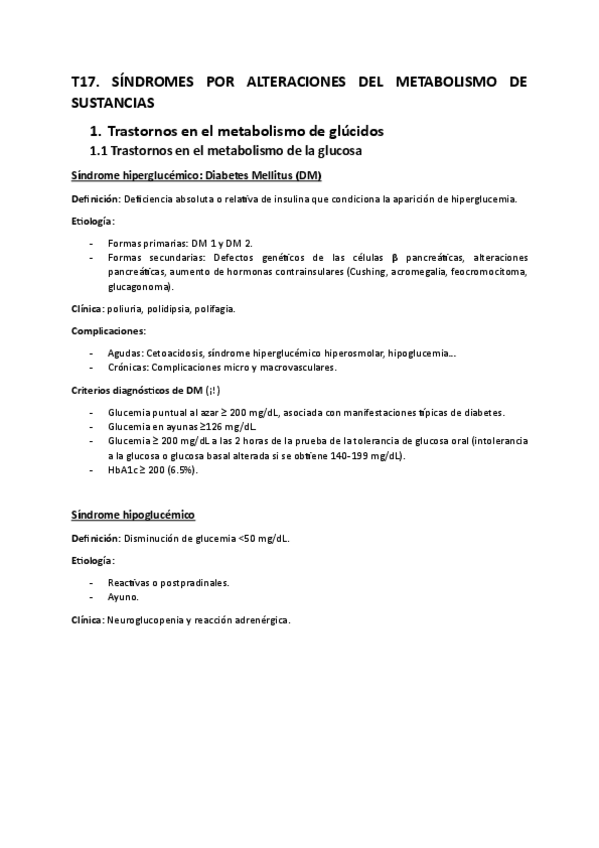 T17. SÍNDROMES POR ALTERACIONES DEL METABOLISMO DE SUSTANCIAS

1. Trastornos en el metabolismo de glúcidos

1.1 Trastornos en el metabolismo de la glucosa

Síndrome hiperglucémico: Diabetes Mellitus (DM)

Definición: Deficiencia absoluta o relativa de insulina que condiciona la aparición de hiperglucemia.

Etiología:

- Formas primarias: DM 1 y DM 2.
- Formas secundarias: Defectos genéticos de las células β pancreáticas, alteraciones pancreáticas, aumento de hormonas contrainsulares (Cushing, acromegalia, feocromocitoma, glucagonoma).

Clínica: poliuria, polidipsia, polifagia.

Complicaciones:

- Agudas: Cetoacidosis, síndrome hiperglucémico hiperosmolar, hipoglucemia…
- Crónicas: Complicaciones micro y macrovasculares.

Criterios diagnósticos de DM (¡!)

- Glucemia puntual al azar ≥ 200 mg/dL, asociada con manifestaciones típicas de diabetes.
- Glucemia en ayunas ≥126 mg/dL.
- Glucemia ≥ 200 mg/dL a las 2 horas de la prueba de la tolerancia de glucosa oral (intolerancia a la glucosa o glucosa basal alterada si se obtiene 140-199 mg/dL).
- HbA1c ≥ 200 (6.5%).

Síndrome hipoglucémico

Definición: Disminución de glucemia <50 mg/dL.

Etiología:

- Reactivas o postpradinales.
- Ayuno.

Clínica: Neuroglucopenia y reacción adrenérgica.